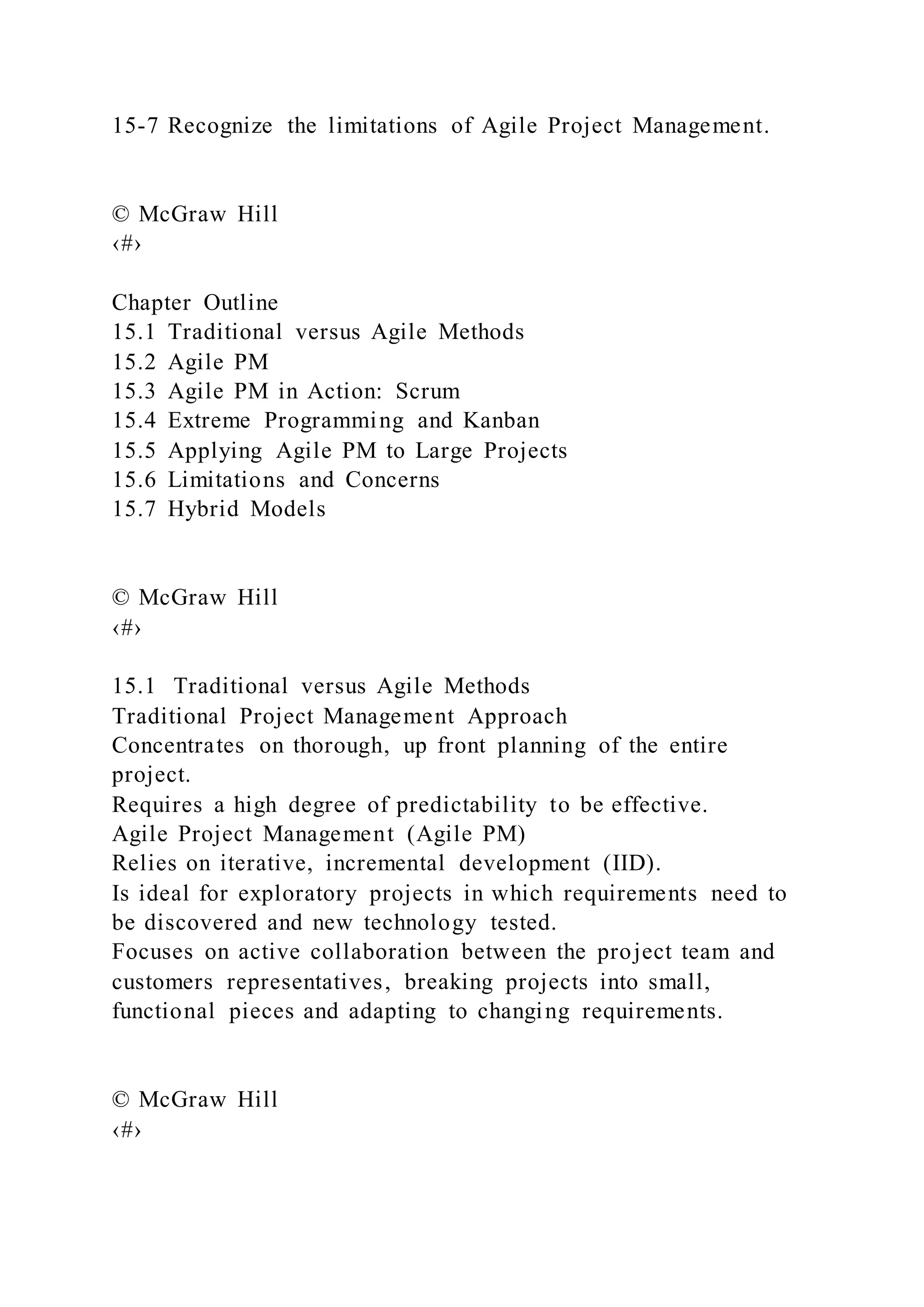 15-7 Recognize the limitations of Agile Project Management.

© McGraw Hill
‹#›

Chapter Outline
15.1 Traditional versus Agile Methods
15.2 Agile PM
15.3 Agile PM in Action: Scrum
15.4 Extreme Programming and Kanban
15.5 Applying Agile PM to Large Projects
15.6 Limitations and Concerns
15.7 Hybrid Models

© McGraw Hill
‹#›

15.1 Traditional versus Agile Methods
Traditional Project Management Approach
Concentrates on thorough, up front planning of the entire project.
Requires a high degree of predictability to be effective.
Agile Project Management (Agile PM)
Relies on iterative, incremental development (IID).
Is ideal for exploratory projects in which requirements need to be discovered and new technology tested.
Focuses on active collaboration between the project team and customers representatives, breaking projects into small, functional pieces and adapting to changing requirements.

© McGraw Hill
‹#›